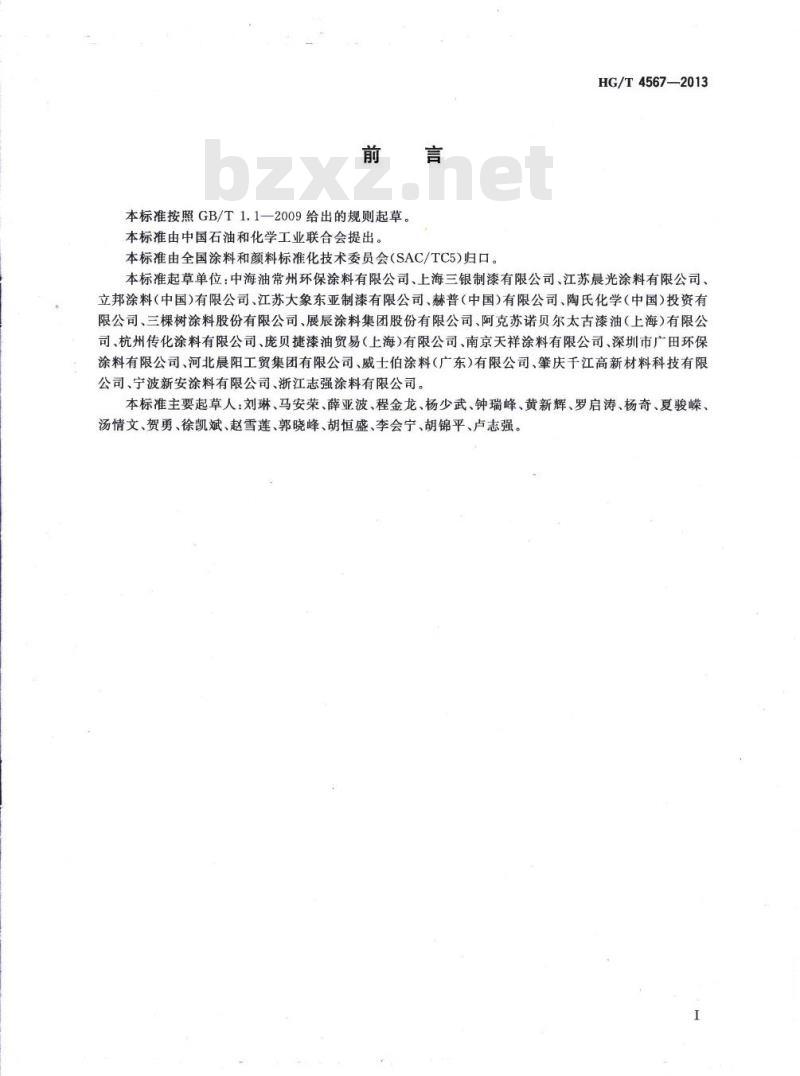 HG/T 4567—2013

前　言

bzxz.net

本标准按照 GB/T 1.1—2009 给出的规则起草。

本标准由中国石油和化学工业联合会提出。

本标准由全国涂料和颜料标准化技术委员会(SAC/TC5)归口。

本标准起草单位:中海油常州环保涂料有限公司、上海三银制漆有限公司、江苏晨光涂料有限公司、立邦涂料(中国)有限公司、江苏大象东亚制漆有限公司、赫普(中国)有限公司、陶氏化学(中国)投资有限公司、三棵树涂料股份有限公司、展辰涂料集团股份有限公司、阿克苏诺贝尔太古漆油(上海)有限公司、杭州传化涂料有限公司、庞贝捷漆油贸易(上海)有限公司、南京天祥涂料有限公司、深圳市广田环保涂料有限公司、河北晨阳工贸集团有限公司、威士伯涂料(广东)有限公司、肇庆千江高新材料科技有限公司、宁波新安涂料有限公司、浙江志强涂料有限公司。

本标准主要起草人:刘琳、马安荣、薛亚波、程金龙、杨少武、钟瑞峰、黄新辉、罗启涛、杨奇、夏骏嵘、汤情文、贺勇、徐凯斌、赵雪莲、郭晓峰、胡恒盛、李会宁、胡锦平、卢志强。

I